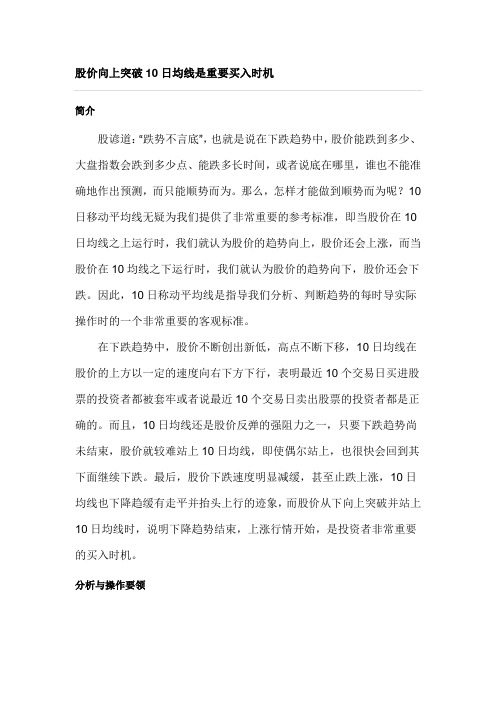 股价向上突破 10 日均线是重要买入时机

简介

股谚道："跌势不言底"，也就是说在下跌趋势中，股价能跌到多少、大盘指数会跌到多少点、能跌多长时间，或者说底在哪里，谁也不能准确地作出预测，而只能顺势而为。那么，怎样才能做到顺势而为呢？10 日移动平均线无疑为我们提供了非常重要的参考标准，即当股价在 10 日均线之上运行时，我们就认为股价的趋势向上，股价还会上涨，而当股价在 10 均线之下运行时，我们就认为股价的趋势向下，股价还会下跌。因此，10 日称动平均线是指导我们分析、判断趋势的每时导实际操作时的一个非常重要的客观标准。

在下跌趋势中，股价不断创出新低，高点不断下移，10 日均线在股价的上方以一定的速度向右下方下行，表明最近 10 个交易日买进股票的投资者都被套牢或者说最近 10 个交易日卖出股票的投资者都是正确的。而且，10 日均线还是股价反弹的强阻力之一，只要下跌趋势尚未结束，股价就较难站上 10 日均线，即使偶尔站上，也很快会回到其下面继续下跌。最后，股价下跌速度明显减缓，甚至止跌上涨，10 日均线也下降趋缓有走平并抬头上行的迹象，而股价从下向上突破并站上 10 日均线时，说明下降趋势结束，上涨行情开始，是投资者非常重要的买入时机。

分析与操作要领